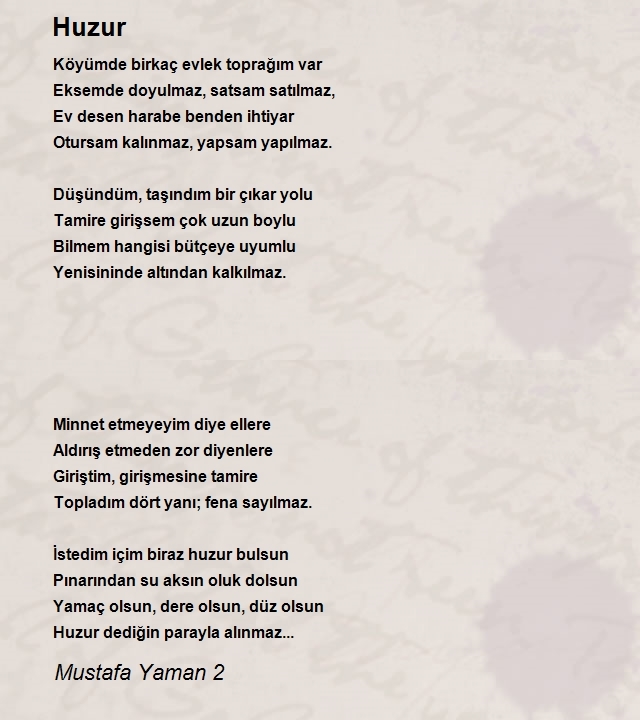 Huzur

Köyümde birkaç evlek toprağım var
Eksemde doyulmaz, satsam satılmaz,
Ev desen harabe benden ihtiyar
Otursam kalınmaz, yapsam yapılmaz.

Düşündüm, taşındım bir çıkar yolu
Tamire girişsem çok uzun boylu
Bilmem hangisi bütçeye uyumlu
Yenisininde altından kalkılmaz.

Minnet etmeyeyim diye ellere
Aldırış etmeden zor diyenlere
Giriştim, girişmesine tamire
Topladım dört yanı; fena sayılmaz.

İstedim içim biraz huzur bulsun
Pınarından su aksın oluk dolsun
Yamaç olsun, dere olsun, düz olsun
Huzur dediğin parayla alınmaz...

Mustafa Yaman 2